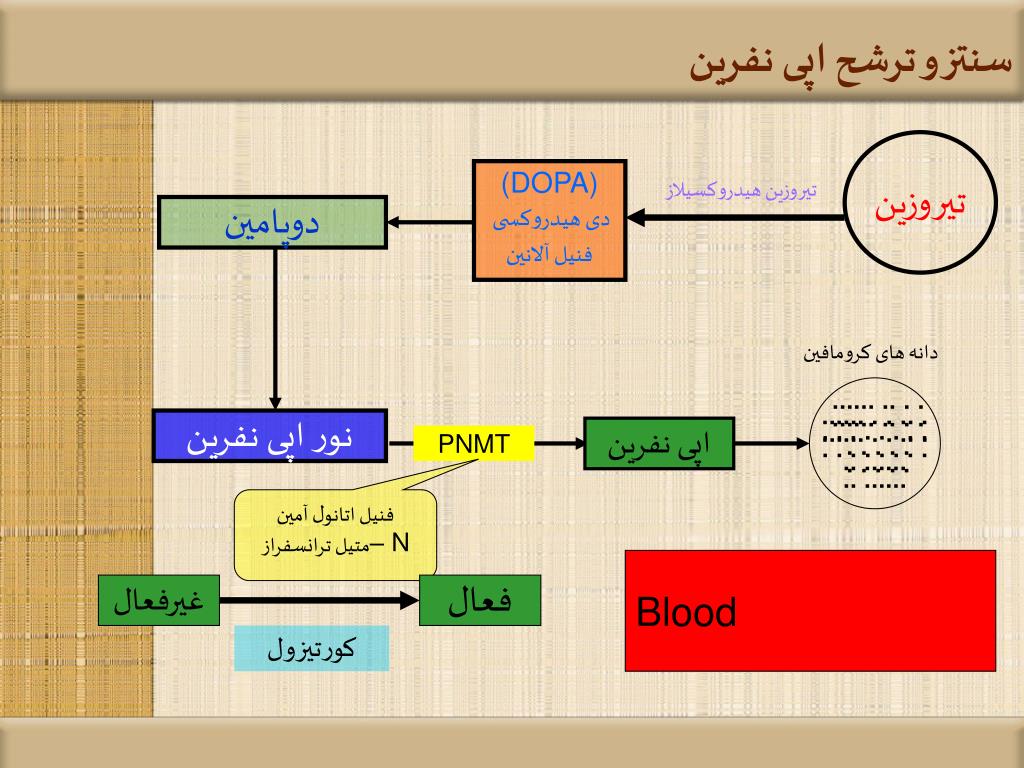 سنتزو ترشح اپی نفرین

تیروزین

تیروزین هیدروکسیلاز

(DOPA)
دی هیدروکسی
فنیل آلانین

دوپامین

دانه های کرومافین

نور اپی نفرین

PNMT

اپی نفرین

فنیل اتانول آمین
N –متیل ترانسفراز

غیرفعال

فعال

کورتیزول

Blood